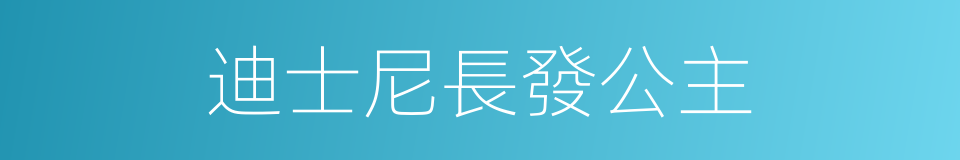 迪士尼長發公主